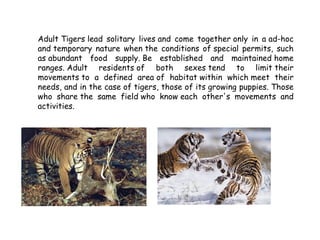 Adult Tigers lead solitary lives and come together only in a ad-hoc and temporary nature when the conditions of special permits, such as abundant food supply. Be established and maintained home ranges. Adult residents of both sexes tend to limit their movements to a defined area of habitat within which meet their needs, and in the case of tigers, those of its growing puppies. Those who share the same field who know each other's movements and activities.